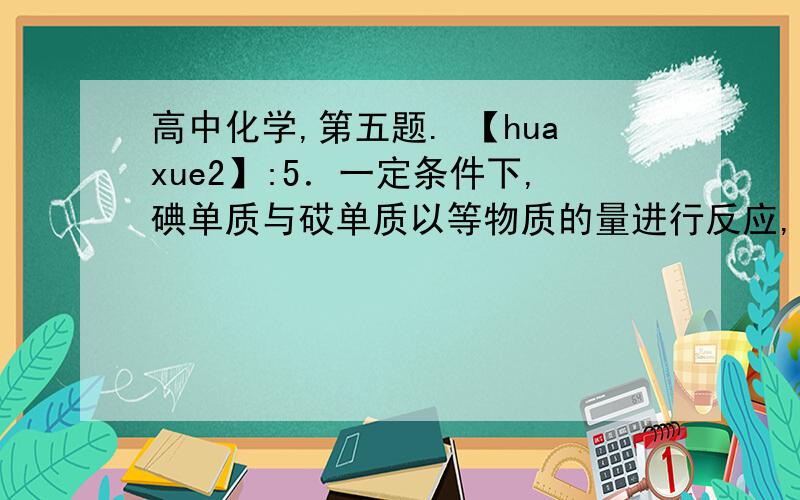 高中化学,第五题. 【huaxue2】:5．一定条件下,碘单质与砹单质以等物质的量进行反应,